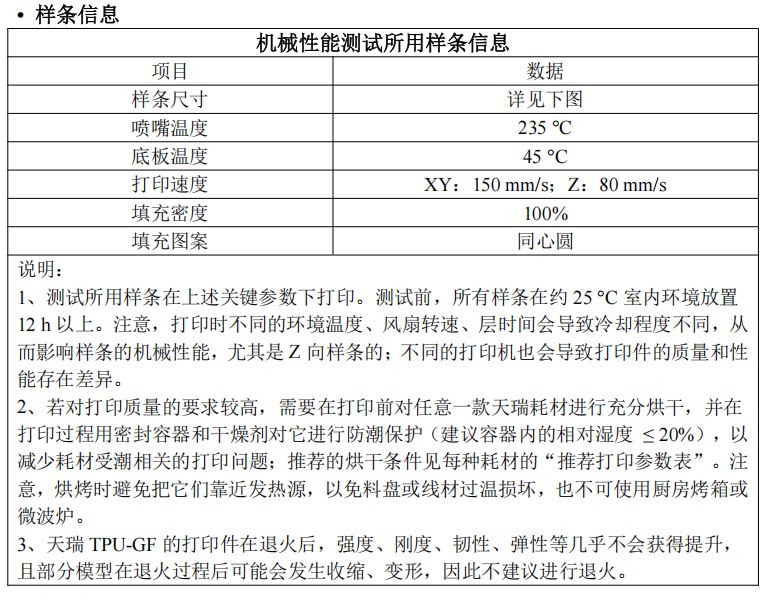 • 样条信息

| 机械性能测试所用样条信息 | |
|---|---|
| 项目 | 数据 |
| 样条尺寸 | 详见下图 |
| 喷嘴温度 | 235 ℃ |
| 底板温度 | 45 ℃ |
| 打印速度 | XY：150 mm/s；Z：80 mm/s |
| 填充密度 | 100% |
| 填充图案 | 同心圆 |

说明：
1、测试所用样条在上述关键参数下打印。测试前，所有样条在约 25 ℃ 室内环境放置 12 h 以上。注意，打印时不同的环境温度、风扇转速、层时间会导致冷却程度不同，从而影响样条的机械性能，尤其是 Z 向样条的；不同的打印机也会导致打印件的质量和性能存在差异。
2、若对打印质量的要求较高，需要在打印前对任意一款天瑞耗材进行充分烘干，并在打印过程用密封容器和干燥剂对它进行防潮保护（建议容器内的相对湿度 ≤20%），以减少耗材受潮相关的打印问题；推荐的烘干条件见每种耗材的“推荐打印参数表”。注意，烘烤时避免把它们靠近发热源，以免料盘或线材过温损坏，也不可使用厨房烤箱或微波炉。
3、天瑞 TPU-GF 的打印件在退火后，强度、刚度、韧性、弹性等几乎不会获得提升，且部分模型在退火过程后可能会发生收缩、变形，因此不建议进行退火。